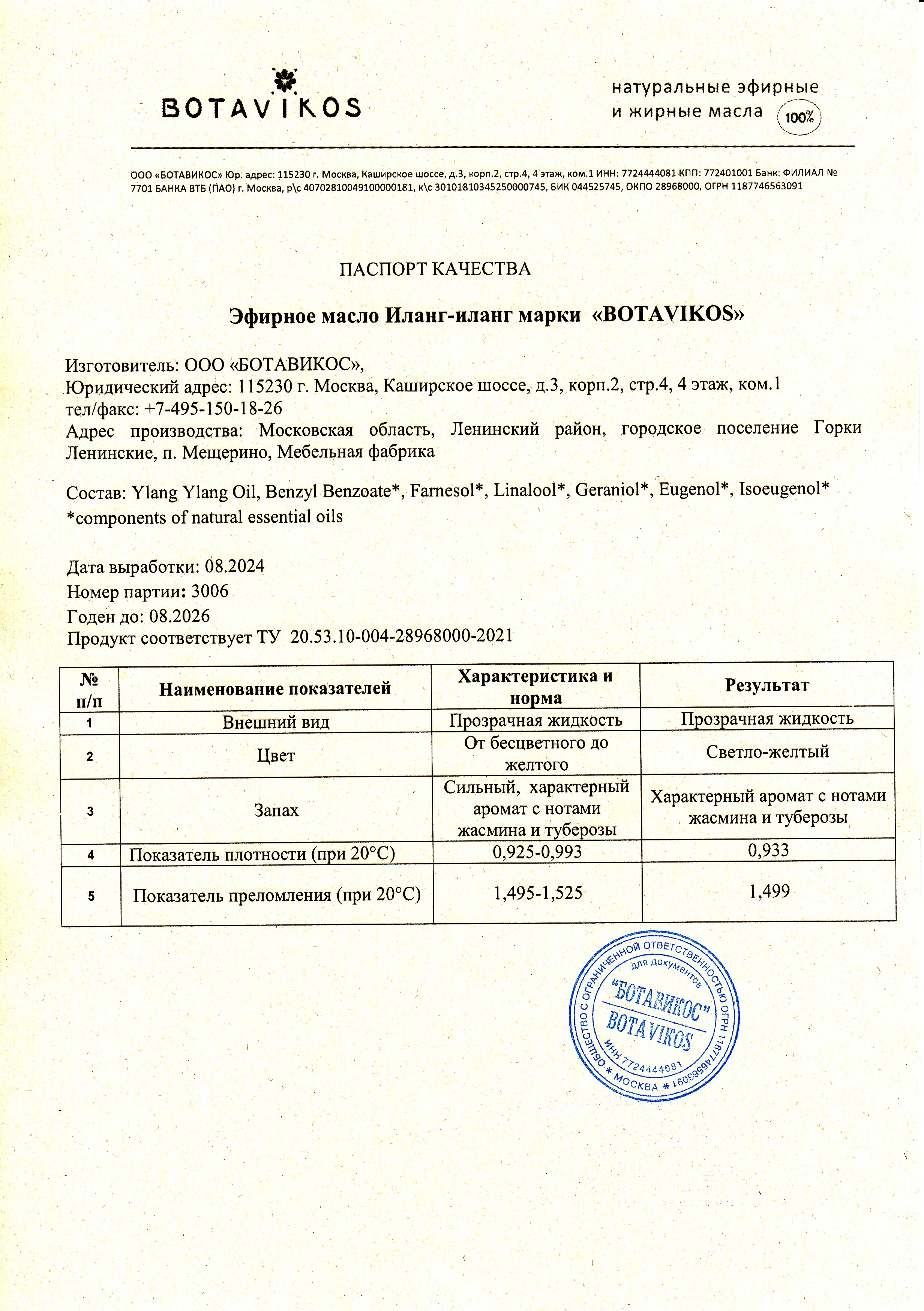 BOTAVIKOS

натуральные эфирные
и жирные масла 100%

ООО «БОТАВИКОС» Юр. адрес: 115230 г. Москва, Каширское шоссе, д.3, корп.2, стр.4, 4 этаж, ком.1 ИНН: 7724444081 КПП: 772401001 Банк: ФИЛИАЛ № 7701 БАНКА ВТБ (ПАО) г. Москва, р\с 40702810049100000181, к\с 30101810345250000745, БИК 044525745, ОКПО 28968000, ОГРН 1187746563091

ПАСПОРТ КАЧЕСТВА

Эфирное масло Иланг-иланг марки «BOTAVIKOS»

Изготовитель: ООО «БОТАВИКОС»,
Юридический адрес: 115230 г. Москва, Каширское шоссе, д.3, корп.2, стр.4, 4 этаж, ком.1
тел/факс: +7-495-150-18-26
Адрес производства: Московская область, Ленинский район, городское поселение Горки Ленинские, п. Мещерино, Мебельная фабрика

Состав: Ylang Ylang Oil, Benzyl Benzoate*, Farnesol*, Linalool*, Geraniol*, Eugenol*, Isoeugenol*
*components of natural essential oils

Дата выработки: 08.2024
Номер партии: 3006
Годен до: 08.2026
Продукт соответствует ТУ 20.53.10-004-28968000-2021

| № п/п | Наименование показателей | Характеристика и норма | Результат |
|---|---|---|---|
| 1 | Внешний вид | Прозрачная жидкость | Прозрачная жидкость |
| 2 | Цвет | От бесцветного до желтого | Светло-желтый |
| 3 | Запах | Сильный, характерный аромат с нотами жасмина и туберозы | Характерный аромат с нотами жасмина и туберозы |
| 4 | Показатель плотности (при 20°С) | 0,925-0,993 | 0,933 |
| 5 | Показатель преломления (при 20°С) | 1,495-1,525 | 1,499 |

ОБЩЕСТВО С ОГРАНИЧЕННОЙ ОТВЕТСТВЕННОСТЬЮ ОГРН 1187746563091 * МОСКВА * ИНН 7724444081
для документов
"БОТАВИКОС"
BOTAVIKOS